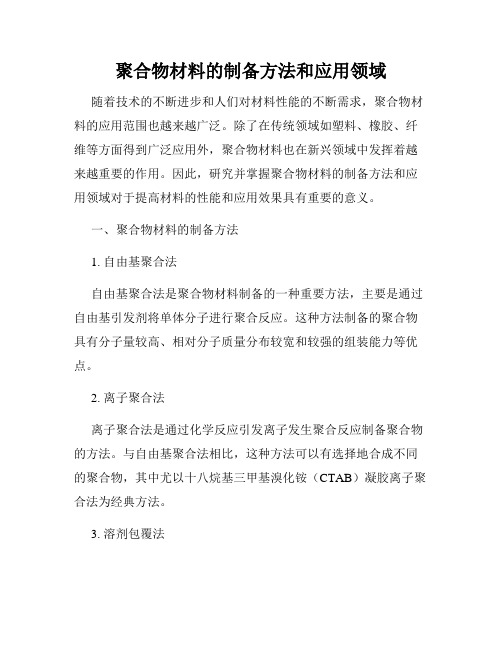 聚合物材料的制备方法和应用领域

随着技术的不断进步和人们对材料性能的不断需求，聚合物材料的应用范围也越来越广泛。除了在传统领域如塑料、橡胶、纤维等方面得到广泛应用外，聚合物材料也在新兴领域中发挥着越来越重要的作用。因此，研究并掌握聚合物材料的制备方法和应用领域对于提高材料的性能和应用效果具有重要的意义。

一、聚合物材料的制备方法

1. 自由基聚合法

自由基聚合法是聚合物材料制备的一种重要方法，主要是通过自由基引发剂将单体分子进行聚合反应。这种方法制备的聚合物具有分子量较高、相对分子质量分布较宽和较强的组装能力等优点。

2. 离子聚合法

离子聚合法是通过化学反应引发离子发生聚合反应制备聚合物的方法。与自由基聚合法相比，这种方法可以有选择地合成不同的聚合物，其中尤以十八烷基三甲基溴化铵（CTAB）凝胶离子聚合法为经典方法。

3. 溶剂包覆法